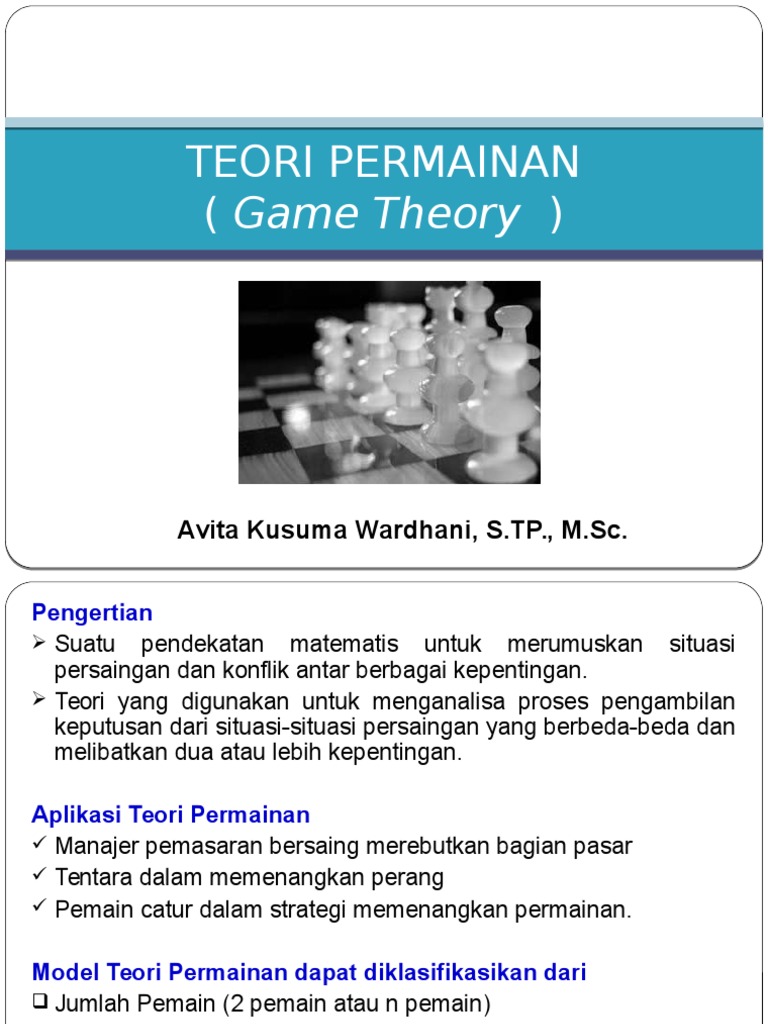 TEORI PERMAINAN
( Game Theory )

Avita Kusuma Wardhani, S.TP., M.Sc.

Pengertian

➢ Suatu pendekatan matematis untuk merumuskan situasi persaingan dan konflik antar berbagai kepentingan.

➢ Teori yang digunakan untuk menganalisa proses pengambilan keputusan dari situasi-situasi persaingan yang berbeda-beda dan melibatkan dua atau lebih kepentingan.

Aplikasi Teori Permainan

✓ Manajer pemasaran bersaing merebutkan bagian pasar

✓ Tentara dalam memenangkan perang

✓ Pemain catur dalam strategi memenangkan permainan.

Model Teori Permainan dapat diklasifikasikan dari

❑ Jumlah Pemain (2 pemain atau n pemain)